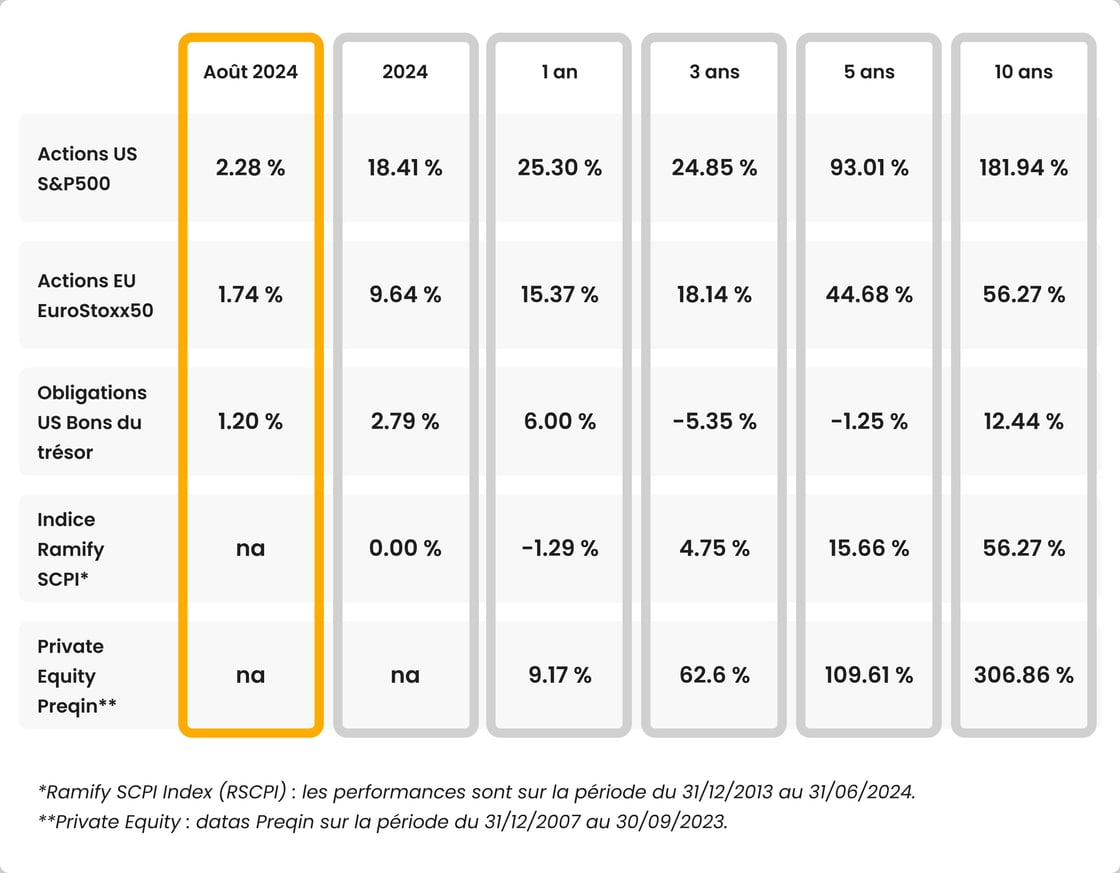 | | Août 2024 | 2024 | 1 an | 3 ans | 5 ans | 10 ans |
|---|---|---|---|---|---|---|
| Actions US S&P500 | 2.28 % | 18.41 % | 25.30 % | 24.85 % | 93.01 % | 181.94 % |
| Actions EU EuroStoxx50 | 1.74 % | 9.64 % | 15.37 % | 18.14 % | 44.68 % | 56.27 % |
| Obligations US Bons du trésor | 1.20 % | 2.79 % | 6.00 % | -5.35 % | -1.25 % | 12.44 % |
| Indice Ramify SCPI* | na | 0.00 % | -1.29 % | 4.75 % | 15.66 % | 56.27 % |
| Private Equity Preqin** | na | na | 9.17 % | 62.6 % | 109.61 % | 306.86 % |

*Ramify SCPI Index (RSCPI) : les performances sont sur la période du 31/12/2013 au 31/06/2024.
**Private Equity : datas Preqin sur la période du 31/12/2007 au 30/09/2023.